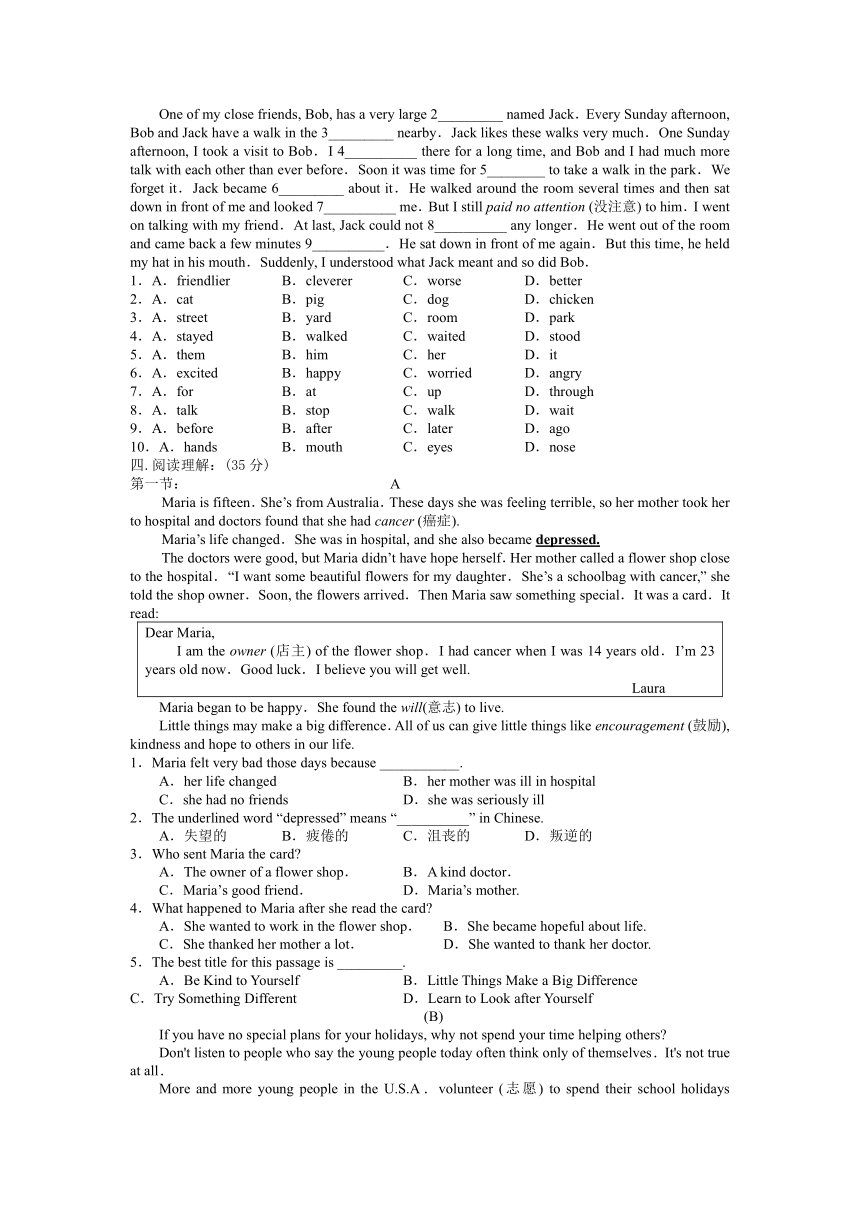 One of my close friends, Bob, has a very large 2_________ named Jack. Every Sunday afternoon, Bob and Jack have a walk in the 3_________ nearby. Jack likes these walks very much. One Sunday afternoon, I took a visit to Bob. I 4__________ there for a long time, and Bob and I had much more talk with each other than ever before. Soon it was time for 5________ to take a walk in the park. We forget it. Jack became 6_________ about it. He walked around the room several times and then sat down in front of me and looked 7__________ me. But I still paid no attention (没注意) to him. I went on talking with my friend. At last, Jack could not 8__________ any longer. He went out of the room and came back a few minutes 9__________. He sat down in front of me again. But this time, he held my hat in his mouth. Suddenly, I understood what Jack meant and so did Bob.

1. A. friendlier B. cleverer C. worse D. better
2. A. cat B. pig C. dog D. chicken
3. A. street B. yard C. room D. park
4. A. stayed B. walked C. waited D. stood
5. A. them B. him C. her D. it
6. A. excited B. happy C. worried D. angry
7. A. for B. at C. up D. through
8. A. talk B. stop C. walk D. wait
9. A. before B. after C. later D. ago
10. A. hands B. mouth C. eyes D. nose

四. 阅读理解：(35 分)
第一节：
A

Maria is fifteen. She's from Australia. These days she was feeling terrible, so her mother took her to hospital and doctors found that she had cancer (癌症).

Maria's life changed. She was in hospital, and she also became depressed.

The doctors were good, but Maria didn't have hope herself. Her mother called a flower shop close to the hospital. "I want some beautiful flowers for my daughter. She's a schoolbag with cancer," she told the shop owner. Soon, the flowers arrived. Then Maria saw something special. It was a card. It read:

Dear Maria,
I am the owner (店主) of the flower shop. I had cancer when I was 14 years old. I'm 23 years old now. Good luck. I believe you will get well.
Laura

Maria began to be happy. She found the will(意志) to live.

Little things may make a big difference. All of us can give little things like encouragement (鼓励), kindness and hope to others in our life.

1. Maria felt very bad those days because ___________.
A. her life changed B. her mother was ill in hospital
C. she had no friends D. she was seriously ill
2. The underlined word "depressed" means "__________" in Chinese.
A. 失望的 B. 疲倦的 C. 沮丧的 D. 叛逆的
3. Who sent Maria the card?
A. The owner of a flower shop. B. A kind doctor.
C. Maria's good friend. D. Maria's mother.
4. What happened to Maria after she read the card?
A. She wanted to work in the flower shop. B. She became hopeful about life.
C. She thanked her mother a lot. D. She wanted to thank her doctor.
5. The best title for this passage is _________.
A. Be Kind to Yourself B. Little Things Make a Big Difference
C. Try Something Different D. Learn to Look after Yourself

(B)

If you have no special plans for your holidays, why not spend your time helping others?

Don't listen to people who say the young people today often think only of themselves. It's not true at all.

More and more young people in the U.S.A. volunteer (志愿) to spend their school holidays